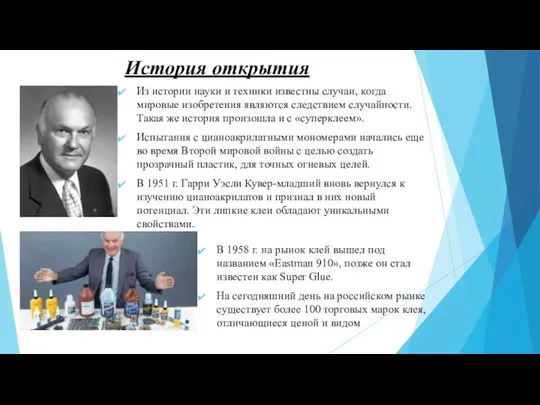 История открытия

Из истории науки и техники известны случаи, когда мировые изобретения являются следствием случайности. Такая же история произошла и с «суперклеем».

Испытания с цианоакрилатными мономерами начались еще во время Второй мировой войны с целью создать прозрачный пластик, для точных огневых целей.

В 1951 г. Гарри Уэсли Кувер-младший вновь вернулся к изучению цианоакрилатов и признал в них новый потенциал. Эти липкие клеи обладают уникальными свойствами.

В 1958 г. на рынок клей вышел под названием «Eastman 910», позже он стал известен как Super Glue.

На сегодняшний день на российском рынке существует более 100 торговых марок клея, отличающиеся ценой и видом